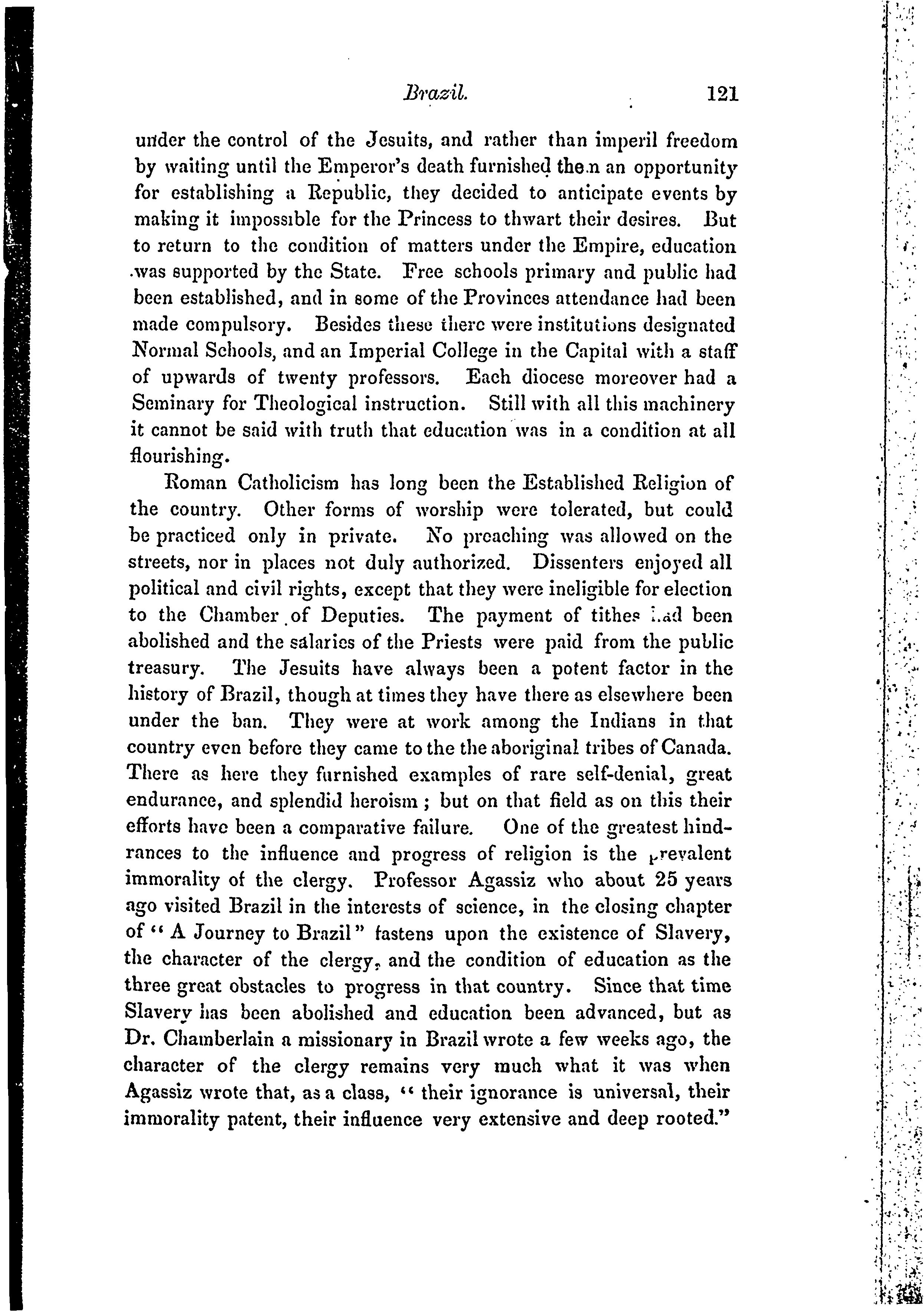 Brazil. 121

under the control of the Jesuits, and rather than imperil freedom by waiting until the Emperor's death furnished them an opportunity for establishing a Republic, they decided to anticipate events by making it impossible for the Princess to thwart their desires. But to return to the condition of matters under the Empire, education was supported by the State. Free schools primary and public had been established, and in some of the Provinces attendance had been made compulsory. Besides these there were institutions designated Normal Schools, and an Imperial College in the Capital with a staff of upwards of twenty professors. Each diocese moreover had a Seminary for Theological instruction. Still with all this machinery it cannot be said with truth that education was in a condition at all flourishing.

Roman Catholicism has long been the Established Religion of the country. Other forms of worship were tolerated, but could be practiced only in private. No preaching was allowed on the streets, nor in places not duly authorized. Dissenters enjoyed all political and civil rights, except that they were ineligible for election to the Chamber of Deputies. The payment of tithes had been abolished and the salaries of the Priests were paid from the public treasury. The Jesuits have always been a potent factor in the history of Brazil, though at times they have there as elsewhere been under the ban. They were at work among the Indians in that country even before they came to the the aboriginal tribes of Canada. There as here they furnished examples of rare self-denial, great endurance, and splendid heroism; but on that field as on this their efforts have been a comparative failure. One of the greatest hindrances to the influence and progress of religion is the prevalent immorality of the clergy. Professor Agassiz who about 25 years ago visited Brazil in the interests of science, in the closing chapter of "A Journey to Brazil" fastens upon the existence of Slavery, the character of the clergy, and the condition of education as the three great obstacles to progress in that country. Since that time Slavery has been abolished and education been advanced, but as Dr. Chamberlain a missionary in Brazil wrote a few weeks ago, the character of the clergy remains very much what it was when Agassiz wrote that, as a class, "their ignorance is universal, their immorality patent, their influence very extensive and deep rooted."